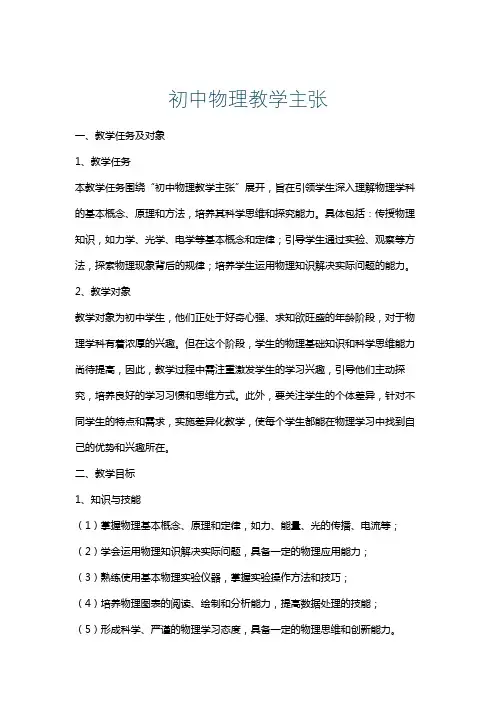 初中物理教学主张

一、教学任务及对象

1、教学任务

本教学任务围绕“初中物理教学主张”展开，旨在引领学生深入理解物理学科的基本概念、原理和方法，培养其科学思维和探究能力。具体包括：传授物理知识，如力学、光学、电学等基本概念和定律；引导学生通过实验、观察等方法，探索物理现象背后的规律；培养学生运用物理知识解决实际问题的能力。

2、教学对象

教学对象为初中学生，他们正处于好奇心强、求知欲旺盛的年龄阶段，对于物理学科有着浓厚的兴趣。但在这个阶段，学生的物理基础知识和科学思维能力尚待提高，因此，教学过程中需注重激发学生的学习兴趣，引导他们主动探究，培养良好的学习习惯和思维方式。此外，要关注学生的个体差异，针对不同学生的特点和需求，实施差异化教学，使每个学生都能在物理学习中找到自己的优势和兴趣所在。

二、教学目标

1、知识与技能

（1）掌握物理基本概念、原理和定律，如力、能量、光的传播、电流等；

（2）学会运用物理知识解决实际问题，具备一定的物理应用能力；

（3）熟练使用基本物理实验仪器，掌握实验操作方法和技巧；

（4）培养物理图表的阅读、绘制和分析能力，提高数据处理的技能；

（5）形成科学、严谨的物理学习态度，具备一定的物理思维和创新能力。